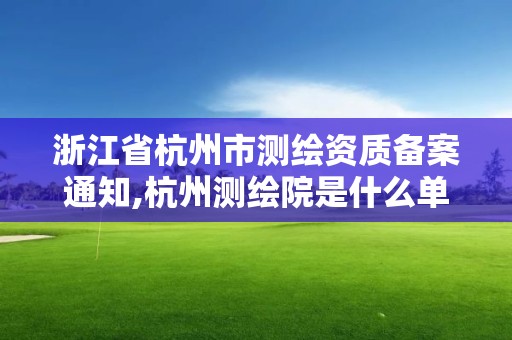 浙江省杭州市测绘资质备案通知,杭州测绘院是什么单